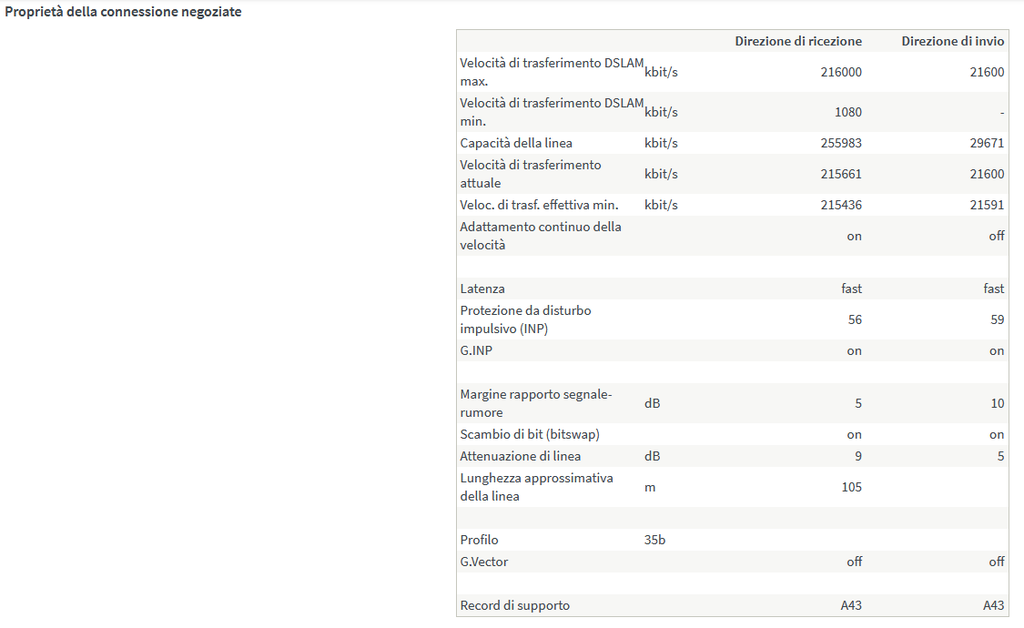 Proprietà della connessione negoziate

| | | Direzione di ricezione | Direzione di invio |
|---|---|---|---|
| Velocità di trasferimento DSLAM max. | kbit/s | 216000 | 21600 |
| Velocità di trasferimento DSLAM min. | kbit/s | 1080 | - |
| Capacità della linea | kbit/s | 255983 | 29671 |
| Velocità di trasferimento attuale | kbit/s | 215661 | 21600 |
| Veloc. di trasf. effettiva min. | kbit/s | 215436 | 21591 |
| Adattamento continuo della velocità | | on | off |
| | | | |
| Latenza | | fast | fast |
| Protezione da disturbo impulsivo (INP) | | 56 | 59 |
| G.INP | | on | on |
| | | | |
| Margine rapporto segnale-rumore | dB | 5 | 10 |
| Scambio di bit (bitswap) | | on | on |
| Attenuazione di linea | dB | 9 | 5 |
| Lunghezza approssimativa della linea | m | 105 | |
| | | | |
| Profilo | 35b | | |
| G.Vector | | off | off |
| | | | |
| Record di supporto | | A43 | A43 |